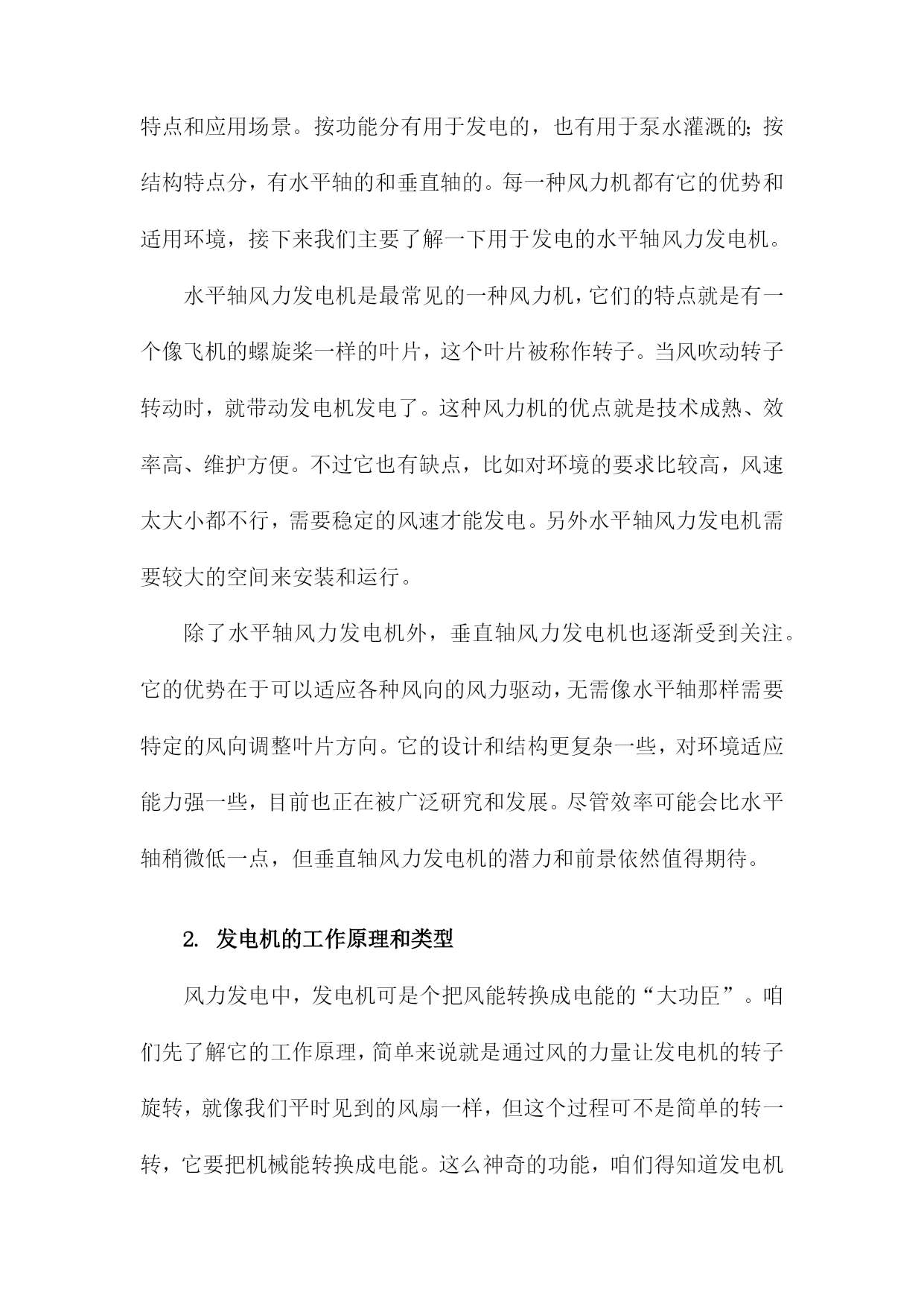 特点和应用场景。按功能分有用于发电的，也有用于泵水灌溉的；按结构特点分，有水平轴的和垂直轴的。每一种风力机都有它的优势和适用环境，接下来我们主要了解一下用于发电的水平轴风力发电机。

水平轴风力发电机是最常见的一种风力机，它们的特点就是有一个像飞机的螺旋桨一样的叶片，这个叶片被称作转子。当风吹动转子转动时，就带动发电机发电了。这种风力机的优点就是技术成熟、效率高、维护方便。不过它也有缺点，比如对环境的要求比较高，风速太大小都不行，需要稳定的风速才能发电。另外水平轴风力发电机需要较大的空间来安装和运行。

除了水平轴风力发电机外，垂直轴风力发电机也逐渐受到关注。它的优势在于可以适应各种风向的风力驱动，无需像水平轴那样需要特定的风向调整叶片方向。它的设计和结构更复杂一些，对环境适应能力强一些，目前也正在被广泛研究和发展。尽管效率可能会比水平轴稍微低一点，但垂直轴风力发电机的潜力和前景依然值得期待。

2. 发电机的工作原理和类型

风力发电中，发电机可是个把风能转换成电能的“大功臣”。咱们先了解它的工作原理，简单来说就是通过风的力量让发电机的转子旋转，就像我们平时见到的风扇一样，但这个过程可不是简单的转一转，它要把机械能转换成电能。这么神奇的功能，咱们得知道发电机